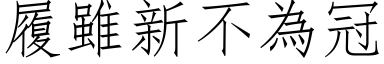 履雖新不為冠